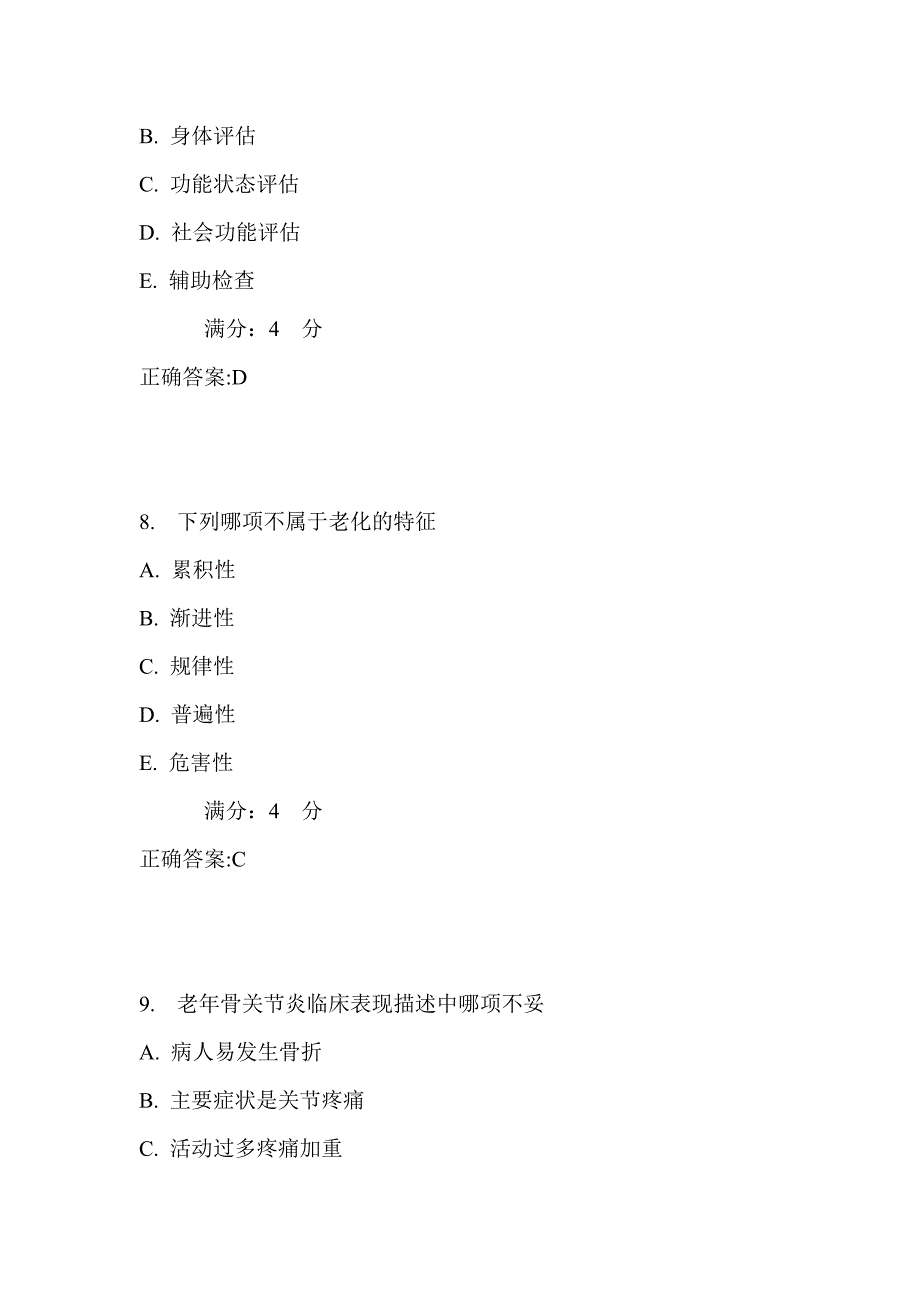 B. 身体评估

C. 功能状态评估

D. 社会功能评估

E. 辅助检查

满分：4 分

正确答案:D

8. 下列哪项不属于老化的特征

A. 累积性

B. 渐进性

C. 规律性

D. 普遍性

E. 危害性

满分：4 分

正确答案:C

9. 老年骨关节炎临床表现描述中哪项不妥

A. 病人易发生骨折

B. 主要症状是关节疼痛

C. 活动过多疼痛加重